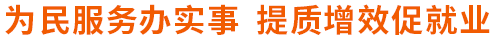 为民服务办实事 提质增效促就业